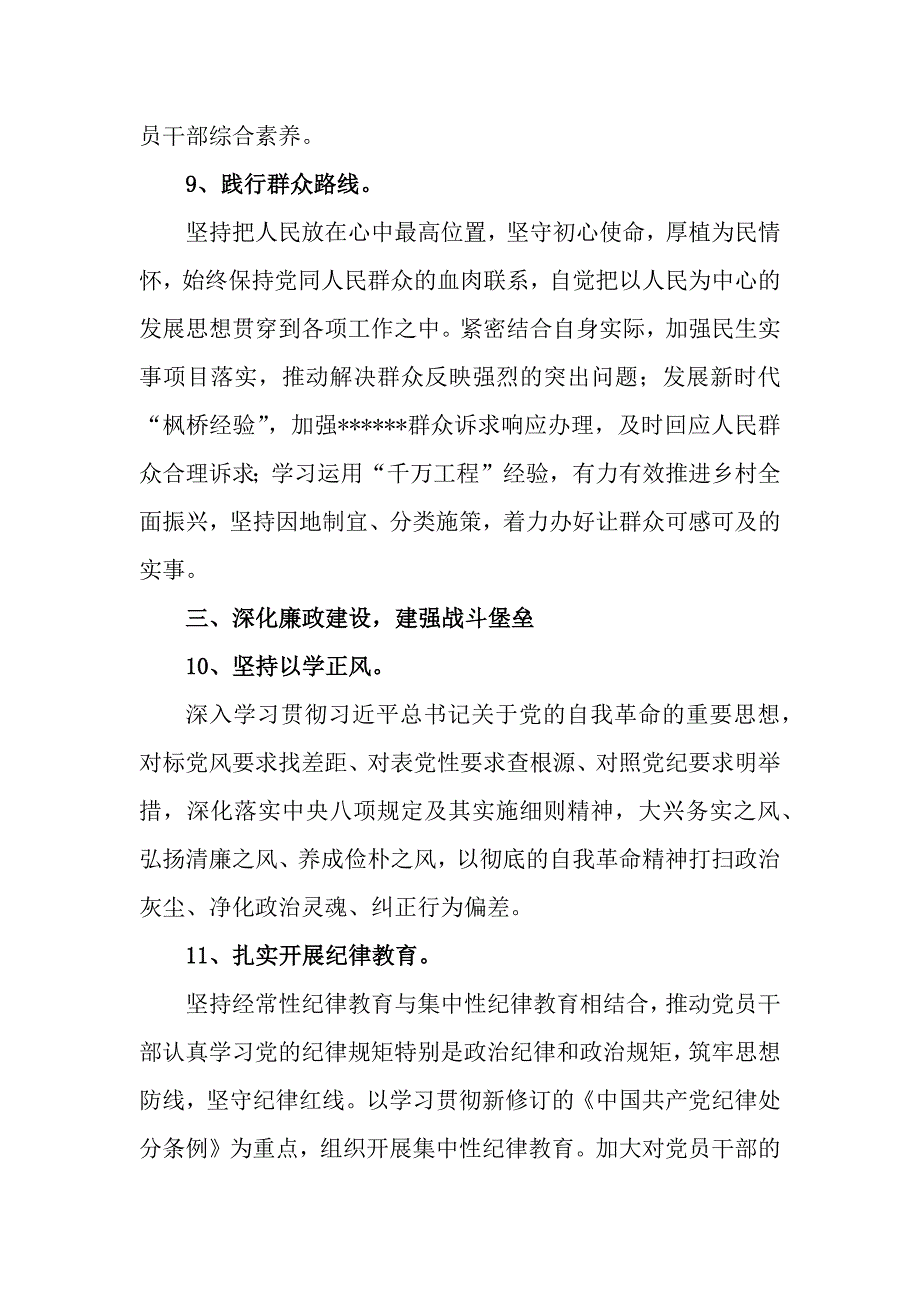 员干部综合素养。

9、践行群众路线。

坚持把人民放在心中最高位置，坚守初心使命，厚植为民情怀，始终保持党同人民群众的血肉联系，自觉把以人民为中心的发展思想贯穿到各项工作之中。紧密结合自身实际，加强民生实事项目落实，推动解决群众反映强烈的突出问题；发展新时代“枫桥经验”，加强******群众诉求响应办理，及时回应人民群众合理诉求；学习运用“千万工程”经验，有力有效推进乡村全面振兴，坚持因地制宜、分类施策，着力办好让群众可感可及的实事。

三、深化廉政建设，建强战斗堡垒

10、坚持以学正风。

深入学习贯彻习近平总书记关于党的自我革命的重要思想，对标党风要求找差距、对表党性要求查根源、对照党纪要求明举措，深化落实中央八项规定及其实施细则精神，大兴务实之风、弘扬清廉之风、养成俭朴之风，以彻底的自我革命精神打扫政治灰尘、净化政治灵魂、纠正行为偏差。

11、扎实开展纪律教育。

坚持经常性纪律教育与集中性纪律教育相结合，推动党员干部认真学习党的纪律规矩特别是政治纪律和政治规矩，筑牢思想防线，坚守纪律红线。以学习贯彻新修订的《中国共产党纪律处分条例》为重点，组织开展集中性纪律教育。加大对党员干部的